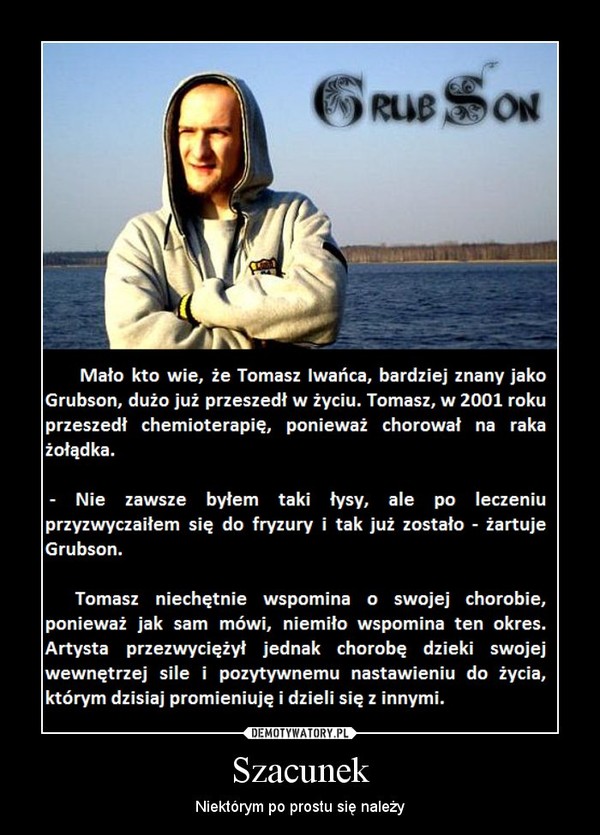 GRUBSON

Mało kto wie, że Tomasz Iwańca, bardziej znany jako Grubson, dużo już przeszedł w życiu. Tomasz, w 2001 roku przeszedł chemioterapię, ponieważ chorował na raka żołądka.

- Nie zawsze byłem taki łysy, ale po leczeniu przyzwyczaiłem się do fryzury i tak już zostało - żartuje Grubson.

Tomasz niechętnie wspomina o swojej chorobie, ponieważ jak sam mówi, niemiło wspomina ten okres. Artysta przezwyciężył jednak chorobę dzieki swojej wewnętrzej sile i pozytywnemu nastawieniu do życia, którym dzisiaj promieniuję i dzieli się z innymi.

DEMOTYWATORY.PL

Szacunek

Niektórym po prostu się należy